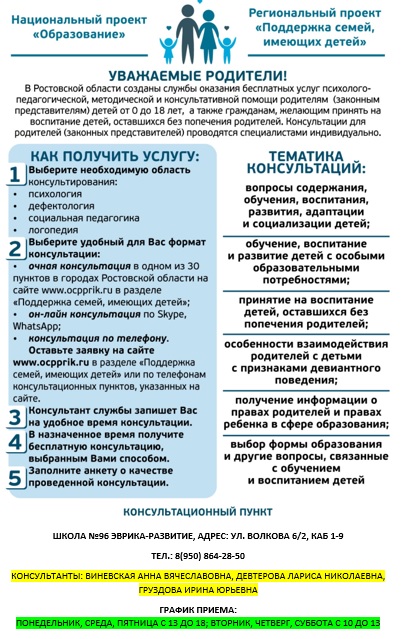 Национальный проект «Образование»

Региональный проект «Поддержка семей, имеющих детей»

УВАЖАЕМЫЕ РОДИТЕЛИ!

В Ростовской области созданы службы оказания бесплатных услуг психолого-педагогической, методической и консультативной помощи родителям (законным представителям) детей от 0 до 18 лет, а также гражданам, желающим принять на воспитание детей, оставшихся без попечения родителей. Консультации для родителей (законных представителей) проводятся специалистами индивидуально.

КАК ПОЛУЧИТЬ УСЛУГУ:

1 Выберите необходимую область консультирования:
• психология
• дефектология
• социальная педагогика
• логопедия

2 Выберите удобный для Вас формат консультации:
• очная консультация в одном из 30 пунктов в городах Ростовской области на сайте www.ocpprik.ru в разделе «Поддержка семей, имеющих детей»;
• он-лайн консультация по Skype, WhatsApp;
• консультация по телефону.
Оставьте заявку на сайте www.ocpprik.ru в разделе «Поддержка семей, имеющих детей» или по телефонам консультационных пунктов, указанных на сайте.

3 Консультант службы запишет Вас на удобное время консультации.

4 В назначенное время получите бесплатную консультацию, выбранным Вами способом.

5 Заполните анкету о качестве проведенной консультации.

ТЕМАТИКА КОНСУЛЬТАЦИЙ:

вопросы содержания, обучения, воспитания, развития, адаптации и социализации детей;

обучение, воспитание и развитие детей с особыми образовательными потребностями;

принятие на воспитание детей, оставшихся без попечения родителей;

особенности взаимодействия родителей с детьми с признаками девиантного поведения;

получение информации о правах родителей и правах ребенка в сфере образования;

выбор формы образования и другие вопросы, связанные с обучением и воспитанием детей

КОНСУЛЬТАЦИОННЫЙ ПУНКТ

ШКОЛА №96 ЭВРИКА-РАЗВИТИЕ, АДРЕС: УЛ. ВОЛКОВА 6/2, КАБ 1-9

ТЕЛ.: 8(950) 864-28-50

КОНСУЛЬТАНТЫ: ВИНЕВСКАЯ АННА ВЯЧЕСЛАВОВНА, ДЕВТЕРОВА ЛАРИСА НИКОЛАЕВНА, ГРУЗДОВА ИРИНА ЮРЬЕВНА

ГРАФИК ПРИЕМА:
ПОНЕДЕЛЬНИК, СРЕДА, ПЯТНИЦА С 13 ДО 18; ВТОРНИК, ЧЕТВЕРГ, СУББОТА С 10 ДО 13